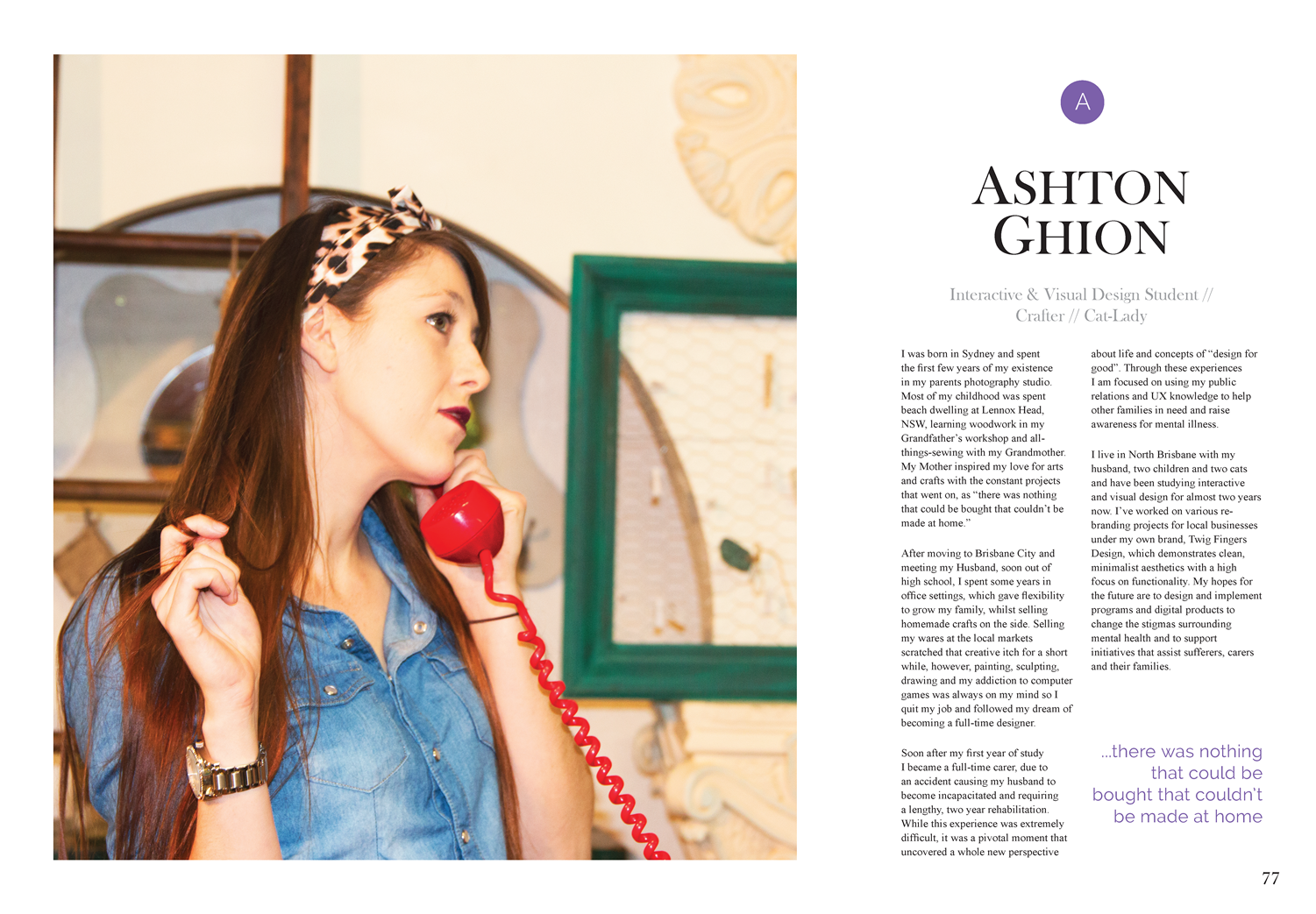 A

ASHTON GHION

Interactive & Visual Design Student // Crafter // Cat-Lady

I was born in Sydney and spent the first few years of my existence in my parents photography studio. Most of my childhood was spent beach dwelling at Lennox Head, NSW, learning woodwork in my Grandfather's workshop and all-things-sewing with my Grandmother. My Mother inspired my love for arts and crafts with the constant projects that went on, as "there was nothing that could be bought that couldn't be made at home."

After moving to Brisbane City and meeting my Husband, soon out of high school, I spent some years in office settings, which gave flexibility to grow my family, whilst selling homemade crafts on the side. Selling my wares at the local markets scratched that creative itch for a short while, however, painting, sculpting, drawing and my addiction to computer games was always on my mind so I quit my job and followed my dream of becoming a full-time designer.

Soon after my first year of study I became a full-time carer, due to an accident causing my husband to become incapacitated and requiring a lengthy, two year rehabilitation. While this experience was extremely difficult, it was a pivotal moment that uncovered a whole new perspective about life and concepts of "design for good". Through these experiences I am focused on using my public relations and UX knowledge to help other families in need and raise awareness for mental illness.

I live in North Brisbane with my husband, two children and two cats and have been studying interactive and visual design for almost two years now. I've worked on various re-branding projects for local businesses under my own brand, Twig Fingers Design, which demonstrates clean, minimalist aesthetics with a high focus on functionality. My hopes for the future are to design and implement programs and digital products to change the stigmas surrounding mental health and to support initiatives that assist sufferers, carers and their families.

...there was nothing that could be bought that couldn't be made at home

77